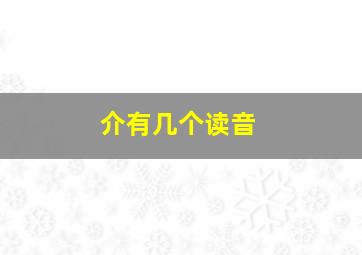 介有几个读音